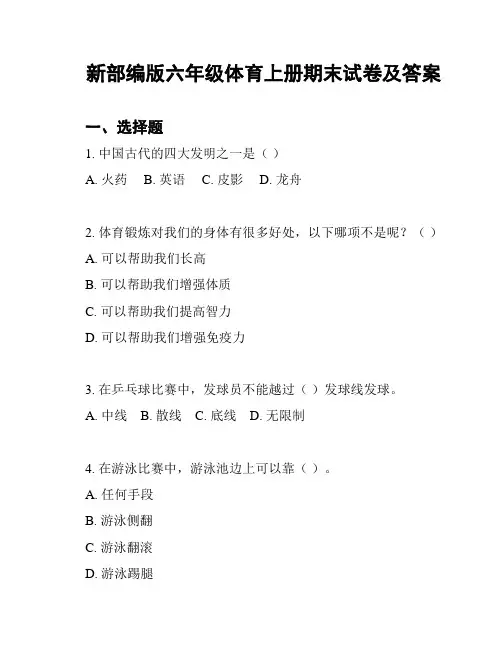 新部编版六年级体育上册期末试卷及答案

一、选择题

1. 中国古代的四大发明之一是（ ）

A. 火药 B. 英语 C. 皮影 D. 龙舟

2. 体育锻炼对我们的身体有很多好处，以下哪项不是呢？（ ）

A. 可以帮助我们长高

B. 可以帮助我们增强体质

C. 可以帮助我们提高智力

D. 可以帮助我们增强免疫力

3. 在乒乓球比赛中，发球员不能越过（ ）发球线发球。

A. 中线 B. 散线 C. 底线 D. 无限制

4. 在游泳比赛中，游泳池边上可以靠（ ）。

A. 任何手段

B. 游泳侧翻

C. 游泳翻滚

D. 游泳踢腿